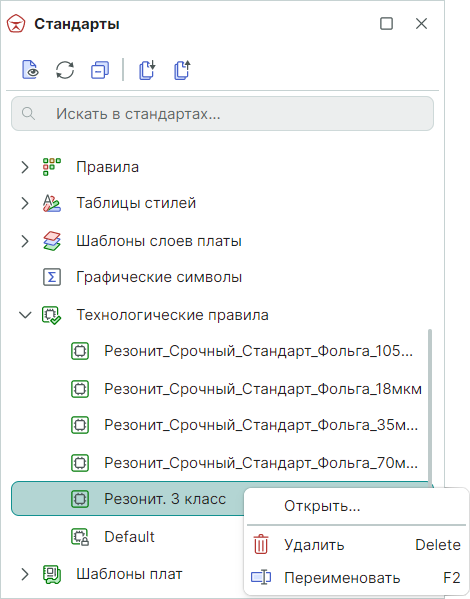 Стандарты

Искать в стандартах...

Правила

Таблицы стилей

Шаблоны слоев платы

Графические символы

Технологические правила

Резонит_Срочный_Стандарт_Фольга_105...

Резонит_Срочный_Стандарт_Фольга_18мкм

Резонит_Срочный_Стандарт_Фольга_35м...

Резонит_Срочный_Стандарт_Фольга_70м...

Резонит. 3 класс

Default

Шаблоны плат

Открыть...

Удалить Delete

Переименовать F2